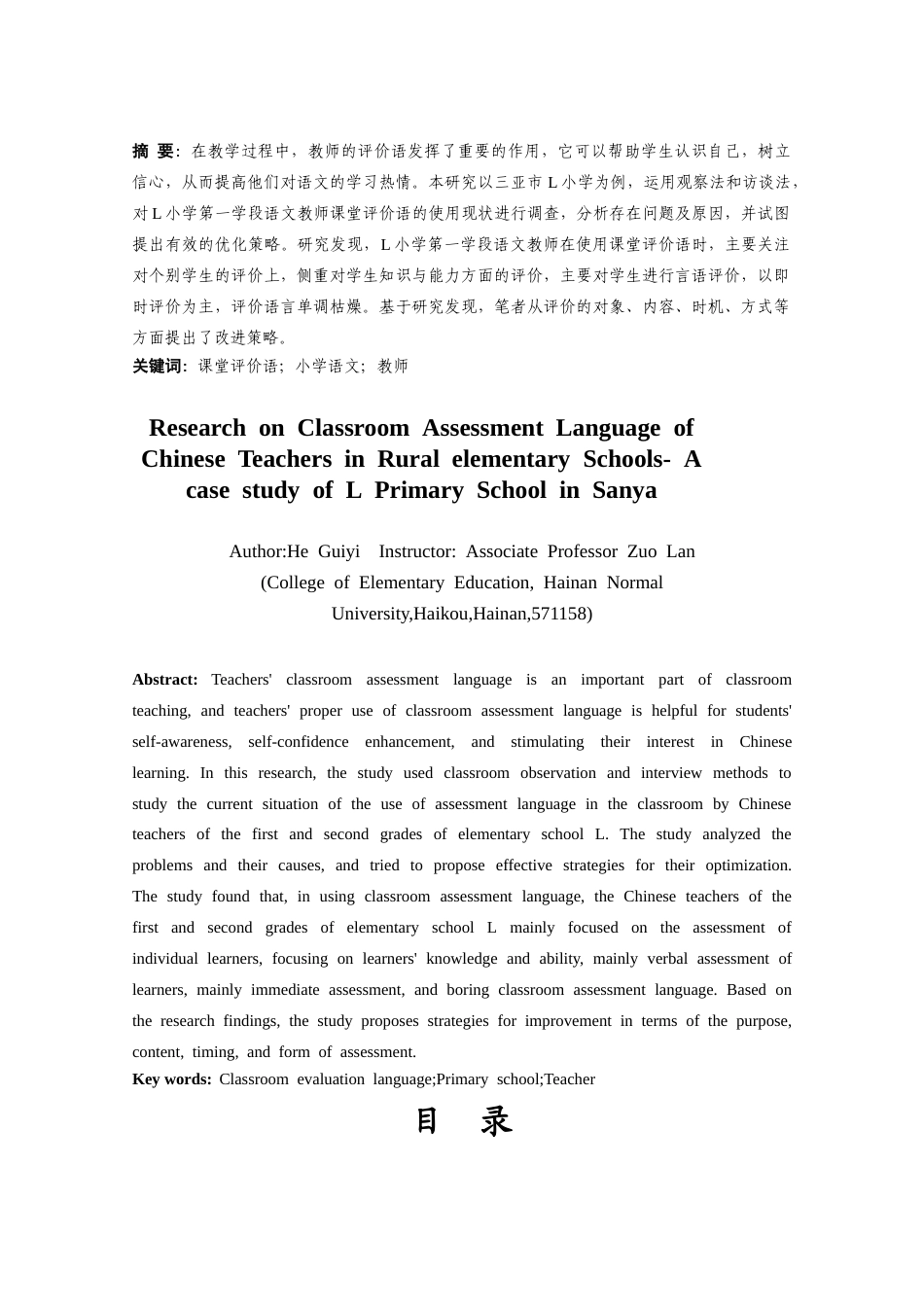 摘 要：在教学过程中，教师的评价语发挥了重要的作用，它可以帮助学生认识自己，树立信心，从而提高他们对语文的学习热情。本研究以三亚市L小学为例，运用观察法和访谈法，对L小学第一学段语文教师课堂评价语的使用现状进行调查，分析存在问题及原因，并试图提出有效的优化策略。研究发现，L小学第一学段语文教师在使用课堂评价语时，主要关注对个别学生的评价上，侧重对学生知识与能力方面的评价，主要对学生进行言语评价，以即时评价为主，评价语言单调枯燥。基于研究发现，笔者从评价的对象、内容、时机、方式等方面提出了改进策略。

关键词：课堂评价语；小学语文；教师

Research on Classroom Assessment Language of Chinese Teachers in Rural elementary Schools- A case study of L Primary School in Sanya

Author:He Guiyi Instructor: Associate Professor Zuo Lan
(College of Elementary Education, Hainan Normal University,Haikou,Hainan,571158)

Abstract: Teachers' classroom assessment language is an important part of classroom teaching, and teachers' proper use of classroom assessment language is helpful for students' self-awareness, self-confidence enhancement, and stimulating their interest in Chinese learning. In this research, the study used classroom observation and interview methods to study the current situation of the use of assessment language in the classroom by Chinese teachers of the first and second grades of elementary school L. The study analyzed the problems and their causes, and tried to propose effective strategies for their optimization. The study found that, in using classroom assessment language, the Chinese teachers of the first and second grades of elementary school L mainly focused on the assessment of individual learners, focusing on learners' knowledge and ability, mainly verbal assessment of learners, mainly immediate assessment, and boring classroom assessment language. Based on the research findings, the study proposes strategies for improvement in terms of the purpose, content, timing, and form of assessment.

Key words: Classroom evaluation language;Primary school;Teacher

目 录